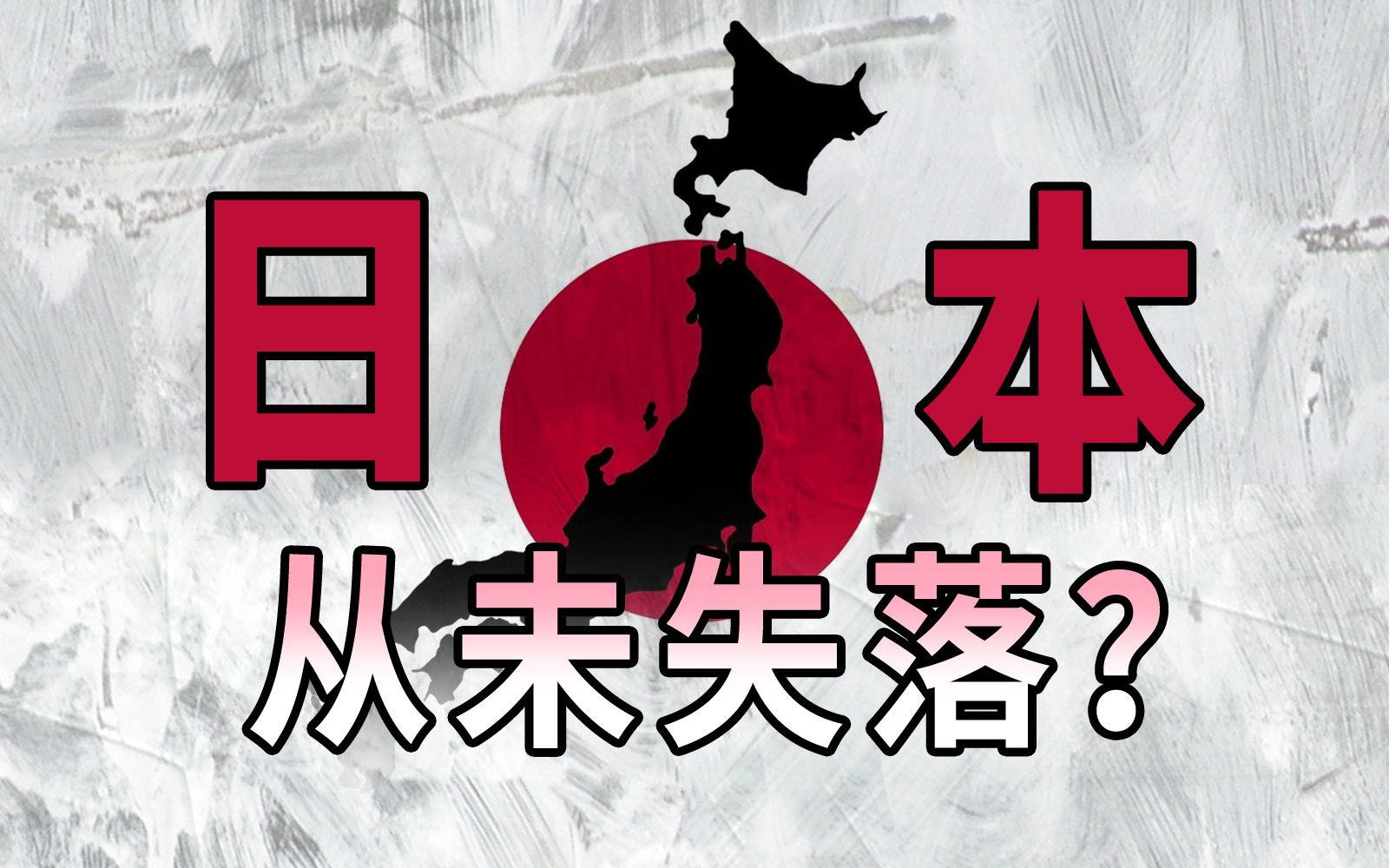 日本
从未失落？